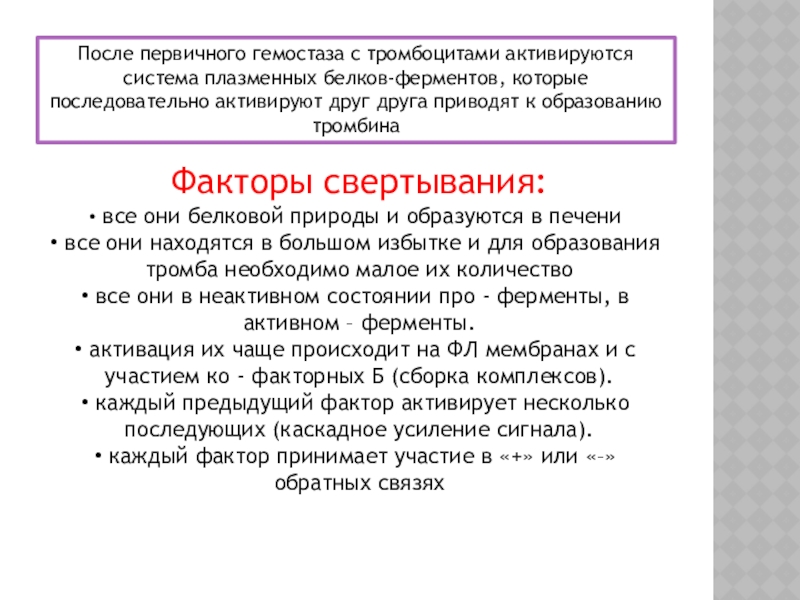 После первичного гемостаза с тромбоцитами активируются система плазменных белков-ферментов, которые последовательно активируют друг друга приводят к образованию тромбина

Факторы свертывания:

• все они белковой природы и образуются в печени
• все они находятся в большом избытке и для образования тромба необходимо малое их количество
• все они в неактивном состоянии про - ферменты, в активном – ферменты.
• активация их чаще происходит на ФЛ мембранах и с участием ко - факторных Б (сборка комплексов).
• каждый предыдущий фактор активирует несколько последующих (каскадное усиление сигнала).
• каждый фактор принимает участие в «+» или «–» обратных связях